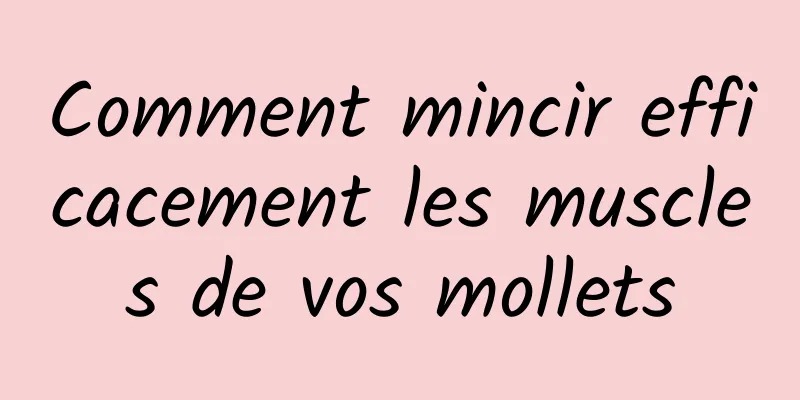 Comment mincir efficacement les muscles de vos mollets